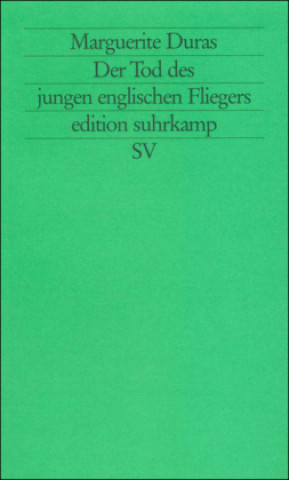 Marguerite Duras

Der Tod des jungen englischen Fliegers

edition suhrkamp

SV